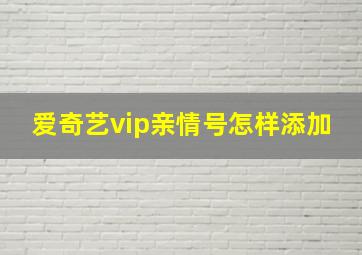 爱奇艺vip亲情号怎样添加